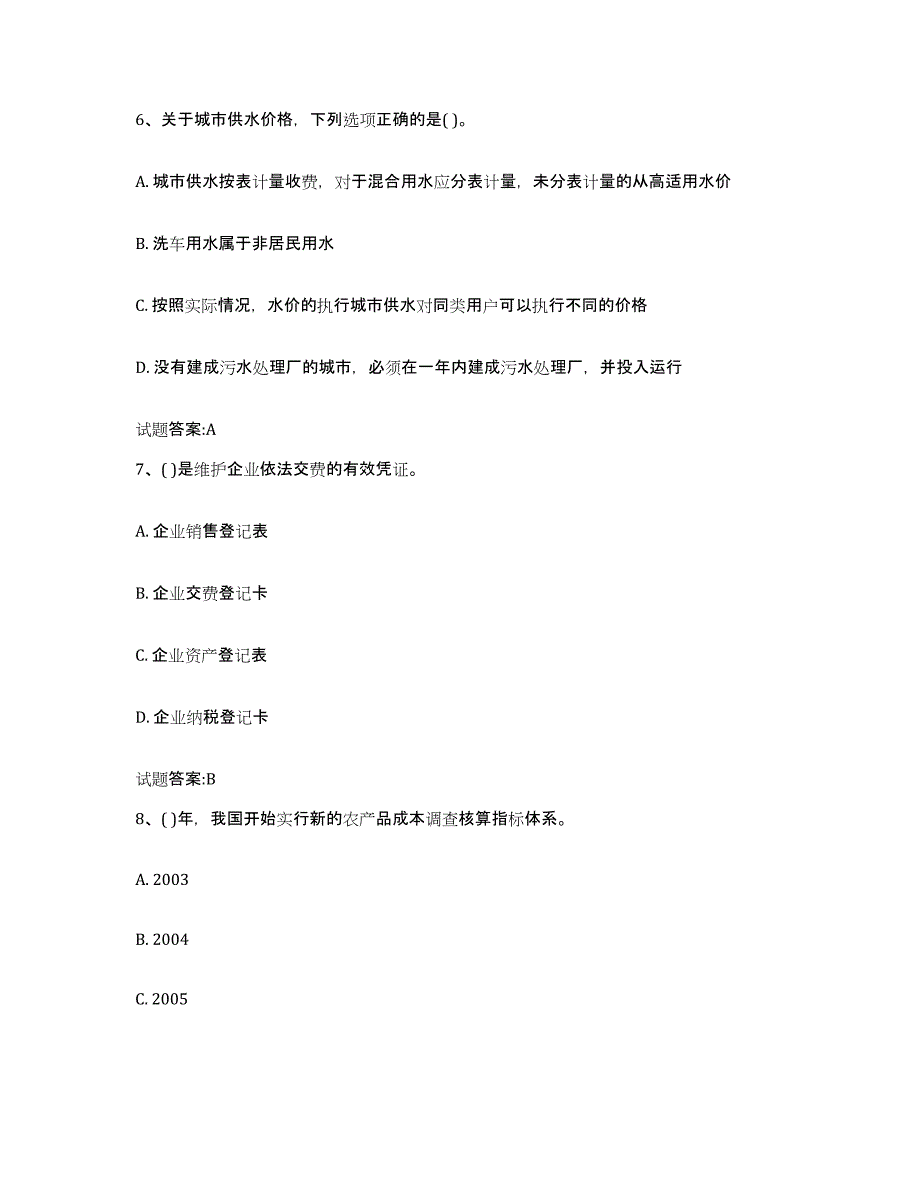 6、关于城市供水价格，下列选项正确的是( )。

A. 城市供水按表计量收费，对于混合用水应分表计量，未分表计量的从高适用水价

B. 洗车用水属于非居民用水

C. 按照实际情况，水价的执行城市供水对同类用户可以执行不同的价格

D. 没有建成污水处理厂的城市，必须在一年内建成污水处理厂，并投入运行

试题答案:A

7、( )是维护企业依法交费的有效凭证。

A. 企业销售登记表

B. 企业交费登记卡

C. 企业资产登记表

D. 企业纳税登记卡

试题答案:B

8、( )年，我国开始实行新的农产品成本调查核算指标体系。

A. 2003

B. 2004

C. 2005